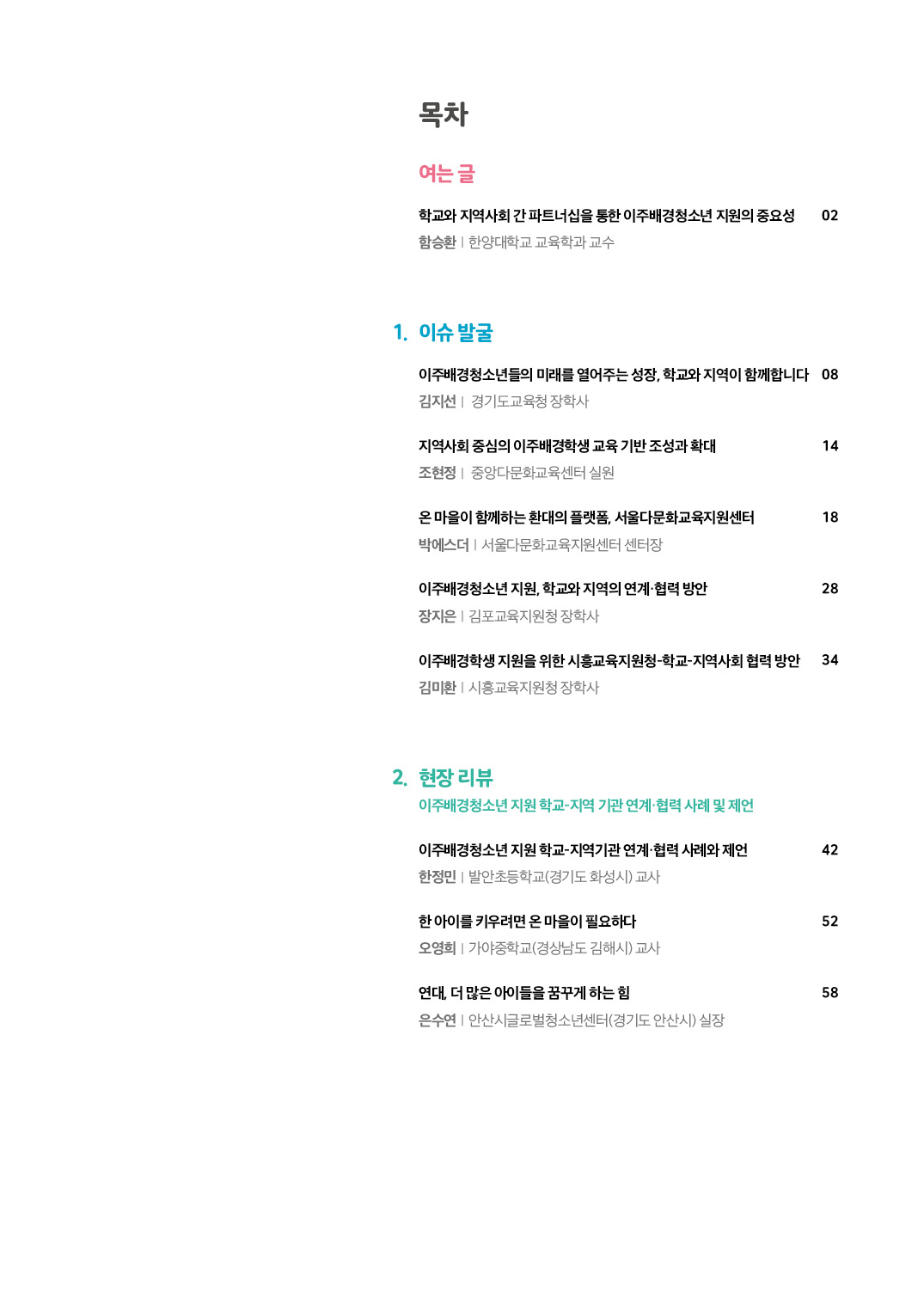 목차

여는 글

학교와 지역사회 간 파트너십을 통한 이주배경청소년 지원의 중요성 02
함승환 | 한양대학교 교육학과 교수

1. 이슈 발굴

이주배경청소년들의 미래를 열어주는 성장, 학교와 지역이 함께합니다 08
김지선 | 경기도교육청 장학사

지역사회 중심의 이주배경학생 교육 기반 조성과 확대 14
조현정 | 중앙다문화교육센터 실원

온 마을이 함께하는 환대의 플랫폼, 서울다문화교육지원센터 18
박에스더 | 서울다문화교육지원센터 센터장

이주배경청소년 지원, 학교와 지역의 연계·협력 방안 28
장지은 | 김포교육지원청 장학사

이주배경학생 지원을 위한 시흥교육지원청-학교-지역사회 협력 방안 34
김미환 | 시흥교육지원청 장학사

2. 현장 리뷰
이주배경청소년 지원 학교-지역 기관 연계·협력 사례 및 제언

이주배경청소년 지원 학교-지역기관 연계·협력 사례와 제언 42
한정민 | 발안초등학교(경기도 화성시) 교사

한 아이를 키우려면 온 마을이 필요하다 52
오영희 | 가야중학교(경상남도 김해시) 교사

연대, 더 많은 아이들을 꿈꾸게 하는 힘 58
은수연 | 안산시글로벌청소년센터(경기도 안산시) 실장